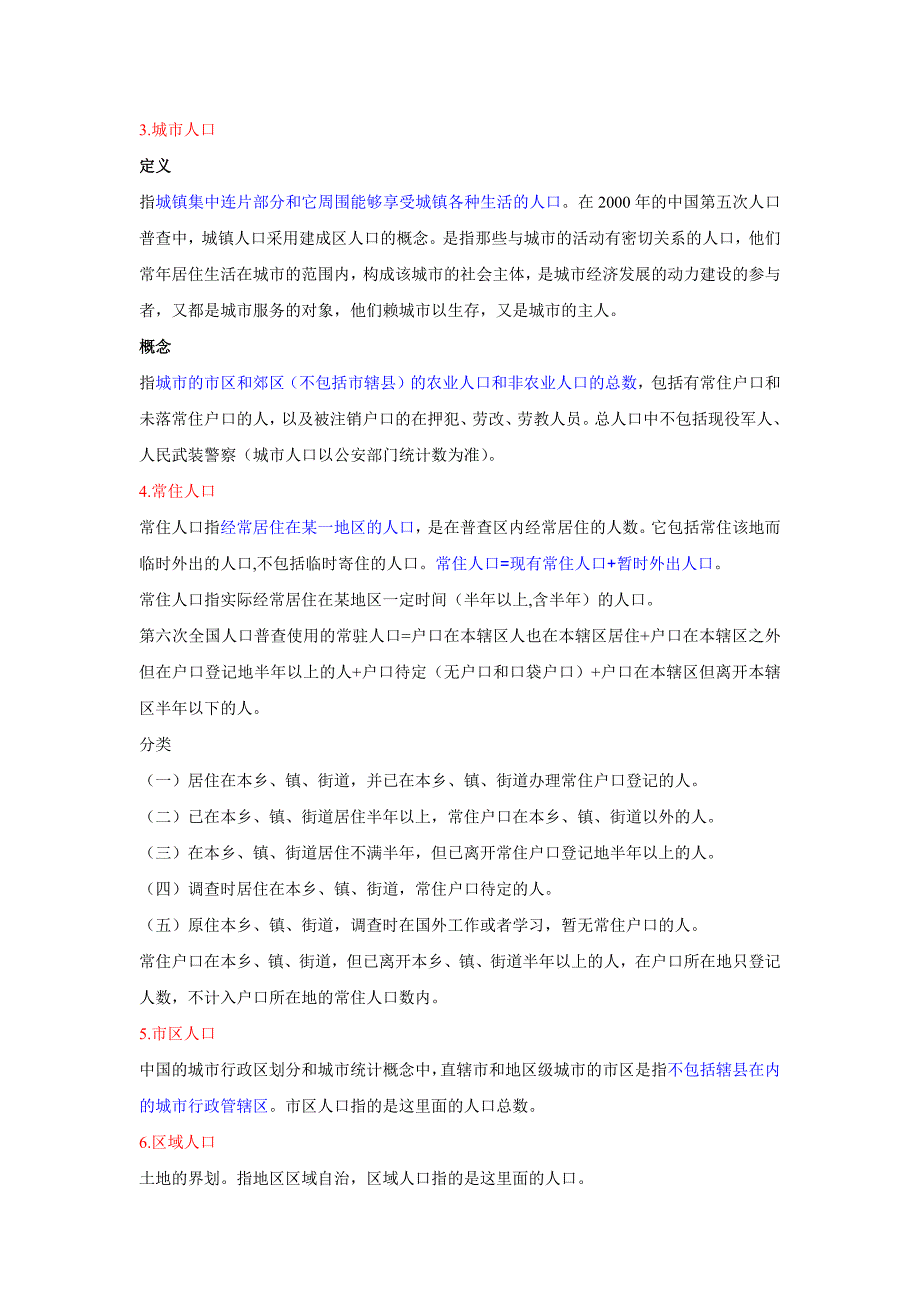 3.城市人口

定义

指城镇集中连片部分和它周围能够享受城镇各种生活的人口。在 2000 年的中国第五次人口普查中，城镇人口采用建成区人口的概念。是指那些与城市的活动有密切关系的人口，他们常年居住生活在城市的范围内，构成该城市的社会主体，是城市经济发展的动力建设的参与者，又都是城市服务的对象，他们赖城市以生存，又是城市的主人。

概念

指城市的市区和郊区（不包括市辖县）的农业人口和非农业人口的总数，包括有常住户口和未落常住户口的人，以及被注销户口的在押犯、劳改、劳教人员。总人口中不包括现役军人、人民武装警察（城市人口以公安部门统计数为准）。

4.常住人口

常住人口指经常居住在某一地区的人口，是在普查区内经常居住的人数。它包括常住该地而临时外出的人口,不包括临时寄住的人口。常住人口=现有常住人口+暂时外出人口。

常住人口指实际经常居住在某地区一定时间（半年以上,含半年）的人口。

第六次全国人口普查使用的常驻人口=户口在本辖区人也在本辖区居住+户口在本辖区之外但在户口登记地半年以上的人+户口待定（无户口和口袋户口）+户口在本辖区但离开本辖区半年以下的人。

分类

（一）居住在本乡、镇、街道，并已在本乡、镇、街道办理常住户口登记的人。

（二）已在本乡、镇、街道居住半年以上，常住户口在本乡、镇、街道以外的人。

（三）在本乡、镇、街道居住不满半年，但已离开常住户口登记地半年以上的人。

（四）调查时居住在本乡、镇、街道，常住户口待定的人。

（五）原住本乡、镇、街道，调查时在国外工作或者学习，暂无常住户口的人。

常住户口在本乡、镇、街道，但已离开本乡、镇、街道半年以上的人，在户口所在地只登记人数，不计入户口所在地的常住人口数内。

5.市区人口

中国的城市行政区划分和城市统计概念中，直辖市和地区级城市的市区是指不包括辖县在内的城市行政管辖区。市区人口指的是这里面的人口总数。

6.区域人口

土地的界划。指地区区域自治，区域人口指的是这里面的人口。